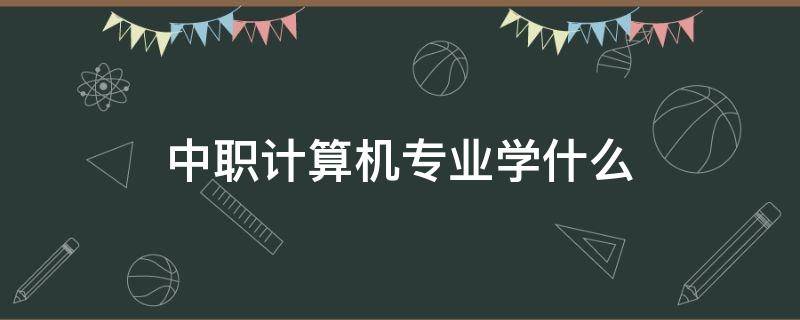 中职计算机专业学什么